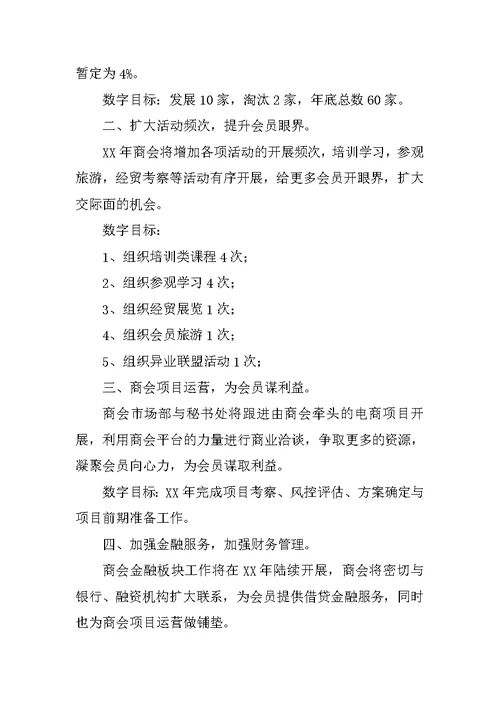 暂定为 4%。

数字目标：发展 10 家，淘汰 2 家，年底总数 60 家。

二、扩大活动频次，提升会员眼界。

XX 年商会将增加各项活动的开展频次，培训学习，参观旅游，经贸考察等活动有序开展，给更多会员开眼界，扩大交际面的机会。

数字目标：

1、组织培训类课程 4 次；

2、组织参观学习 4 次；

3、组织经贸展览 1 次；

4、组织会员旅游 1 次；

5、组织异业联盟活动 1 次；

三、商会项目运营，为会员谋利益。

商会市场部与秘书处将跟进由商会牵头的电商项目开展，利用商会平台的力量进行商业洽谈，争取更多的资源，凝聚会员向心力，为会员谋取利益。

数字目标：XX 年完成项目考察、风控评估、方案确定与项目前期准备工作。

四、加强金融服务，加强财务管理。

商会金融板块工作将在 XX 年陆续开展，商会将密切与银行、融资机构扩大联系，为会员提供借贷金融服务，同时也为商会项目运营做铺垫。